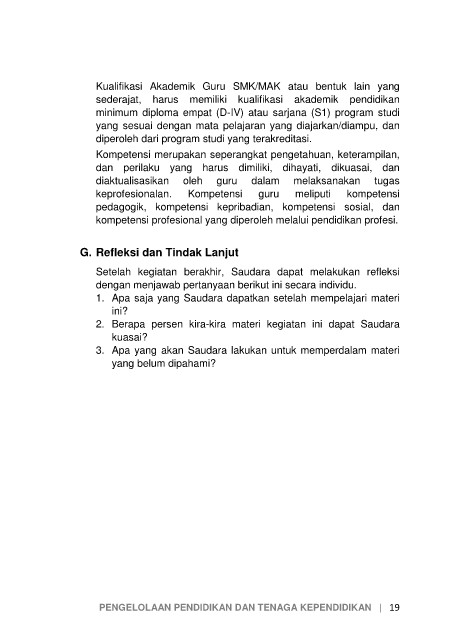 Kualifikasi Akademik Guru SMK/MAK atau bentuk lain yang sederajat, harus memiliki kualifikasi akademik pendidikan minimum diploma empat (D-IV) atau sarjana (S1) program studi yang sesuai dengan mata pelajaran yang diajarkan/diampu, dan diperoleh dari program studi yang terakreditasi.

Kompetensi merupakan seperangkat pengetahuan, keterampilan, dan perilaku yang harus dimiliki, dihayati, dikuasai, dan diaktualisasikan oleh guru dalam melaksanakan tugas keprofesionalan. Kompetensi guru meliputi kompetensi pedagogik, kompetensi kepribadian, kompetensi sosial, dan kompetensi profesional yang diperoleh melalui pendidikan profesi.

G. Refleksi dan Tindak Lanjut

Setelah kegiatan berakhir, Saudara dapat melakukan refleksi dengan menjawab pertanyaan berikut ini secara individu.

1. Apa saja yang Saudara dapatkan setelah mempelajari materi ini?
2. Berapa persen kira-kira materi kegiatan ini dapat Saudara kuasai?
3. Apa yang akan Saudara lakukan untuk memperdalam materi yang belum dipahami?

PENGELOLAAN PENDIDIKAN DAN TENAGA KEPENDIDIKAN | 19